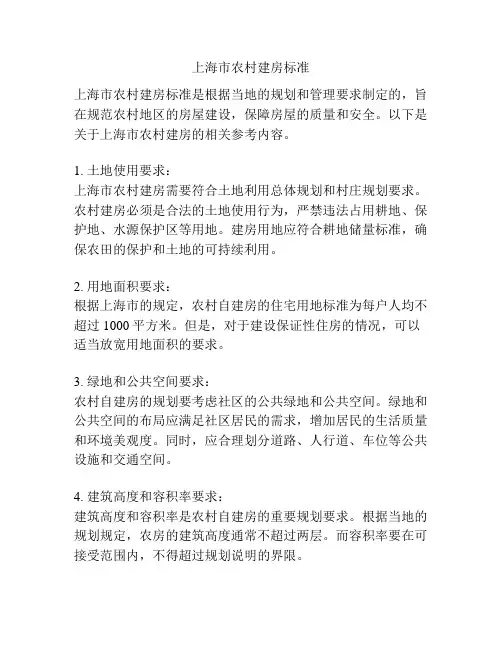 上海市农村建房标准

上海市农村建房标准是根据当地的规划和管理要求制定的，旨在规范农村地区的房屋建设，保障房屋的质量和安全。以下是关于上海市农村建房的相关参考内容。

1. 土地使用要求：
上海市农村建房需要符合土地利用总体规划和村庄规划要求。农村建房必须是合法的土地使用行为，严禁违法占用耕地、保护地、水源保护区等用地。建房用地应符合耕地储量标准，确保农田的保护和土地的可持续利用。

2. 用地面积要求：
根据上海市的规定，农村自建房的住宅用地标准为每户人均不超过 1000 平方米。但是，对于建设保证性住房的情况，可以适当放宽用地面积的要求。

3. 绿地和公共空间要求：
农村自建房的规划要考虑社区的公共绿地和公共空间。绿地和公共空间的布局应满足社区居民的需求，增加居民的生活质量和环境美观度。同时，应合理划分道路、人行道、车位等公共设施和交通空间。

4. 建筑高度和容积率要求：
建筑高度和容积率是农村自建房的重要规划要求。根据当地的规划规定，农房的建筑高度通常不超过两层。而容积率要在可接受范围内，不得超过规划说明的界限。